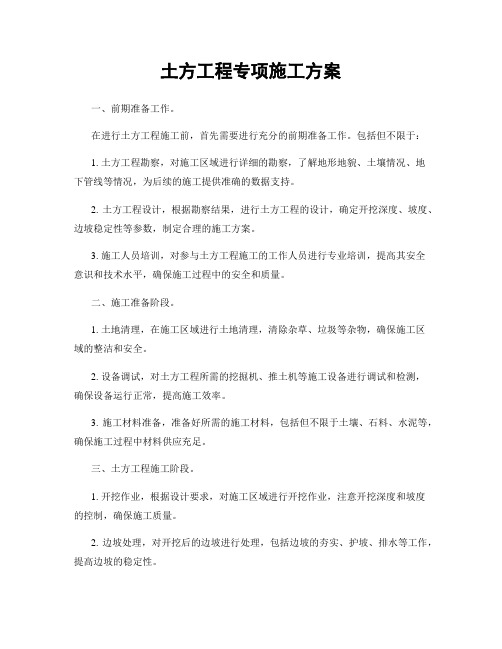 土方工程专项施工方案

一、前期准备工作。

在进行土方工程施工前，首先需要进行充分的前期准备工作。包括但不限于：

1. 土方工程勘察，对施工区域进行详细的勘察，了解地形地貌、土壤情况、地下管线等情况，为后续的施工提供准确的数据支持。

2. 土方工程设计，根据勘察结果，进行土方工程的设计，确定开挖深度、坡度、边坡稳定性等参数，制定合理的施工方案。

3. 施工人员培训，对参与土方工程施工的工作人员进行专业培训，提高其安全意识和技术水平，确保施工过程中的安全和质量。

二、施工准备阶段。

1. 土地清理，在施工区域进行土地清理，清除杂草、垃圾等杂物，确保施工区域的整洁和安全。

2. 设备调试，对土方工程所需的挖掘机、推土机等施工设备进行调试和检测，确保设备运行正常，提高施工效率。

3. 施工材料准备，准备好所需的施工材料，包括但不限于土壤、石料、水泥等，确保施工过程中材料供应充足。

三、土方工程施工阶段。

1. 开挖作业，根据设计要求，对施工区域进行开挖作业，注意开挖深度和坡度的控制，确保施工质量。

2. 边坡处理，对开挖后的边坡进行处理，包括边坡的夯实、护坡、排水等工作，提高边坡的稳定性。